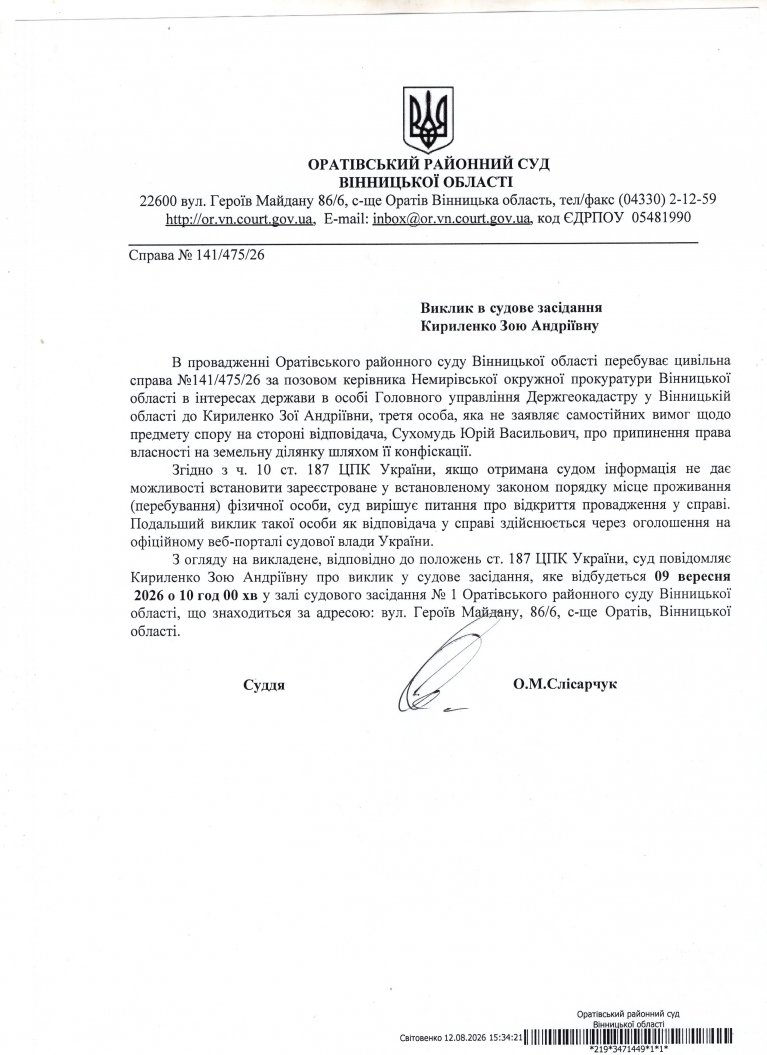 ОРАТІВСЬКИЙ РАЙОННИЙ СУД
ВІННИЦЬКОЇ ОБЛАСТІ
22600 вул. Героїв Майдану 86/6, с-ще Оратів Вінницька область, тел/факс (04330) 2-12-59
http://or.vn.court.gov.ua, E-mail: inbox@or.vn.court.gov.ua, код ЄДРПОУ 05481990

Справа № 141/475/26

Виклик в судове засідання
Кириленко Зою Андріївну

В провадженні Оратівського районного суду Вінницької області перебуває цивільна справа №141/475/26 за позовом керівника Немирівської окружної прокуратури Вінницької області в інтересах держави в особі Головного управління Держгеокадастру у Вінницькій області до Кириленко Зої Андріївни, третя особа, яка не заявляє самостійних вимог щодо предмету спору на стороні відповідача, Сухомудь Юрій Васильович, про припинення права власності на земельну ділянку шляхом її конфіскації.

Згідно з ч. 10 ст. 187 ЦПК України, якщо отримана судом інформація не дає можливості встановити зареєстроване у встановленому законом порядку місце проживання (перебування) фізичної особи, суд вирішує питання про відкриття провадження у справі. Подальший виклик такої особи як відповідача у справі здійснюється через оголошення на офіційному веб-порталі судової влади України.

З огляду на викладене, відповідно до положень ст. 187 ЦПК України, суд повідомляє Кириленко Зою Андріївну про виклик у судове засідання, яке відбудеться 09 вересня 2026 о 10 год 00 хв у залі судового засідання № 1 Оратівського районного суду Вінницької області, що знаходиться за адресою: вул. Героїв Майдану, 86/6, с-ще Оратів, Вінницької області.

Суддя О.М.Слісарчук

Оратівський районний суд
Вінницької області
Світовенко 12.08.2026 15:34:21
*219*3471449*1*1*